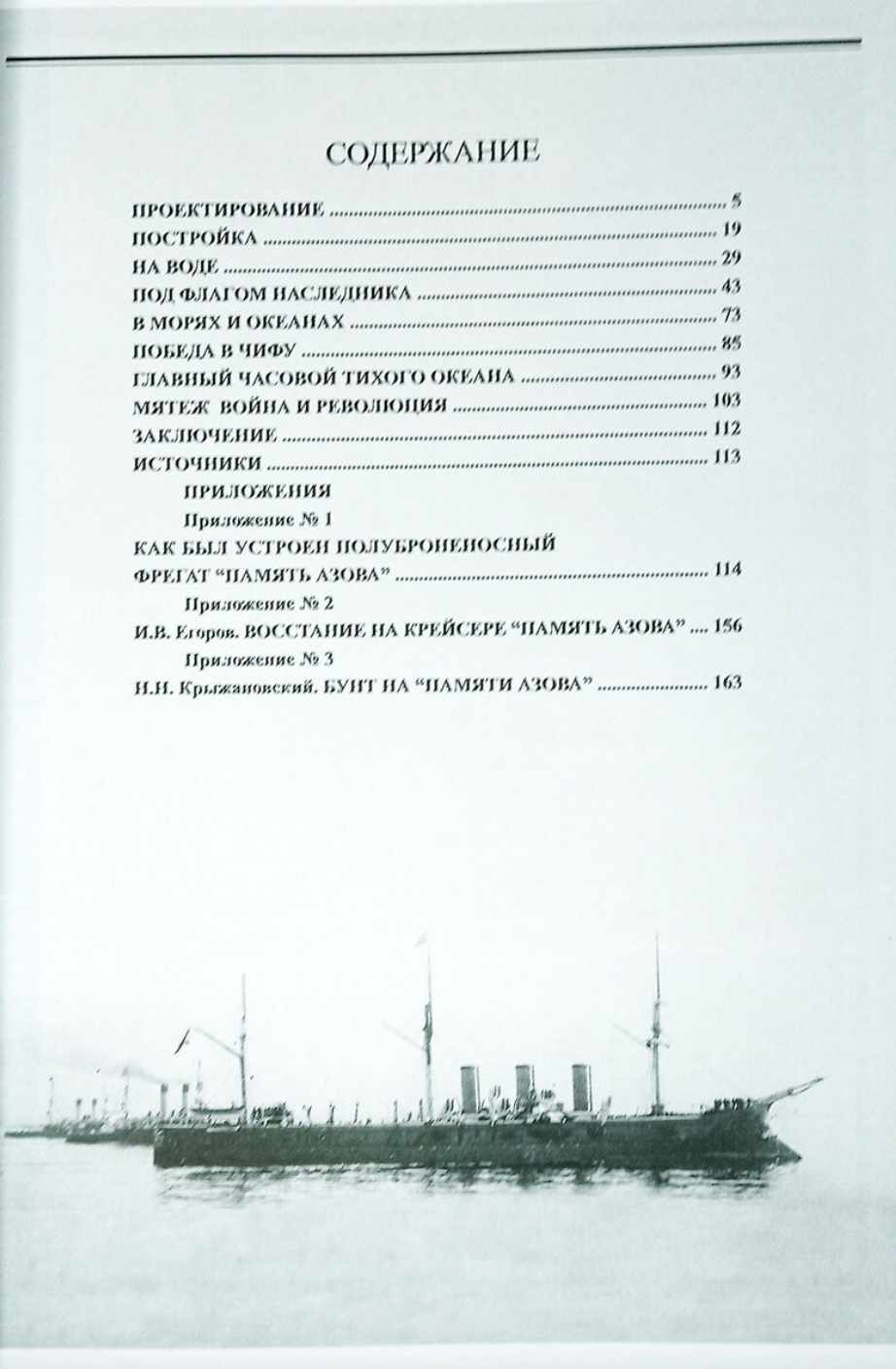 СОДЕРЖАНИЕ

ПРОЕКТИРОВАНИЕ 5
ПОСТРОЙКА 19
НА ВОДЕ 29
ПОД ФЛАГОМ НАСЛЕДНИКА 43
В МОРЯХ И ОКЕАНАХ 73
ПОБЕДА В ЧИФУ 85
ГЛАВНЫЙ ЧАСОВОЙ ТИХОГО ОКЕАНА 93
МЯТЕЖ ВОЙНА И РЕВОЛЮЦИЯ 103
ЗАКЛЮЧЕНИЕ 112
ИСТОЧНИКИ 113
ПРИЛОЖЕНИЯ
Приложение № 1
КАК БЫЛ УСТРОЕН ПОЛУБРОНЕНОСНЫЙ ФРЕГАТ "ПАМЯТЬ АЗОВА" 114
Приложение № 2
И.В. Егоров. ВОССТАНИЕ НА КРЕЙСЕРЕ "ПАМЯТЬ АЗОВА" 156
Приложение № 3
Н.Н. Крыжановский. БУНТ НА "ПАМЯТИ АЗОВА" 163